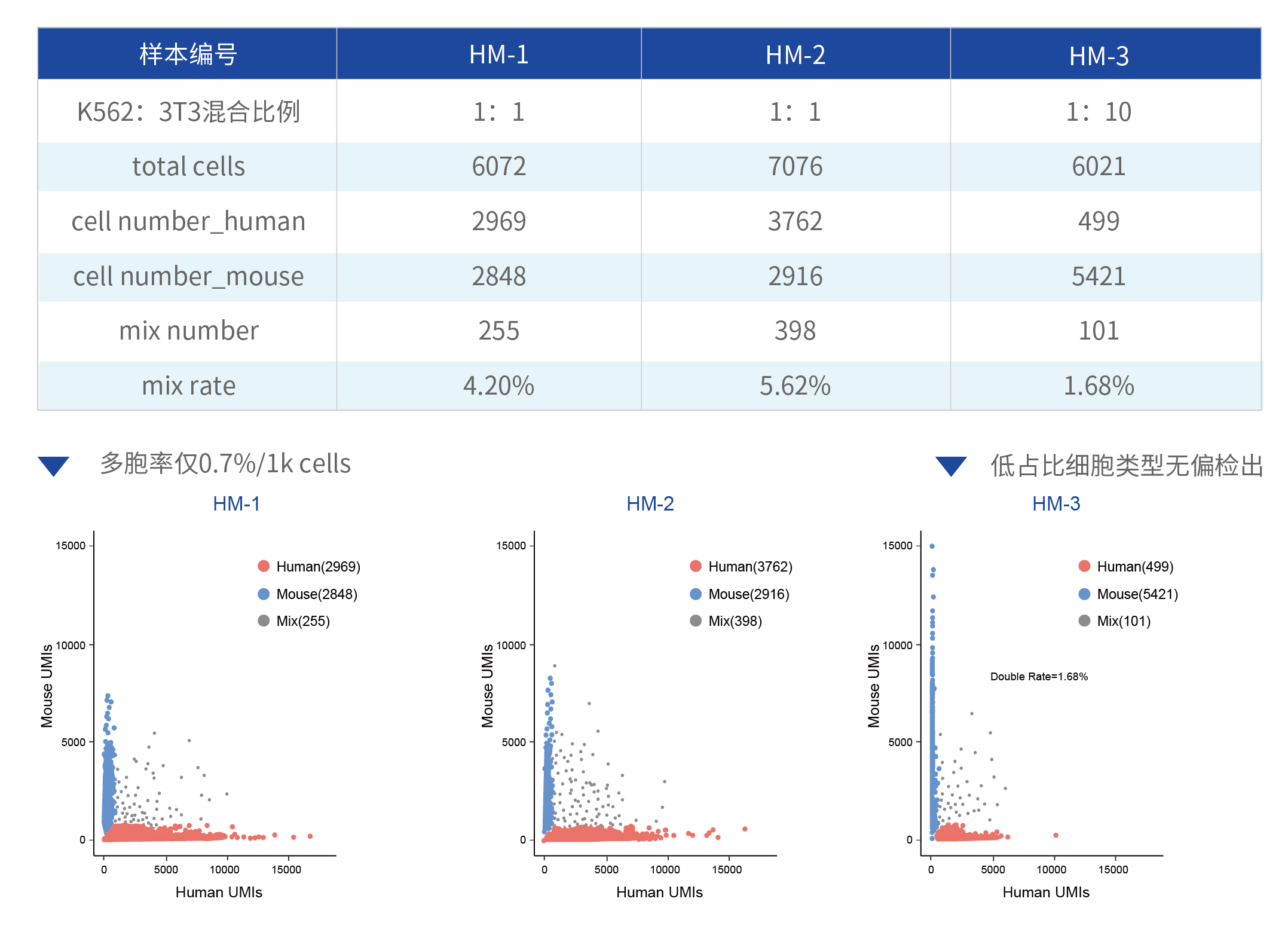 | 样本编号 | HM-1 | HM-2 | HM-3 |
|---|---|---|---|
| K562：3T3混合比例 | 1：1 | 1：1 | 1：10 |
| total cells | 6072 | 7076 | 6021 |
| cell number_human | 2969 | 3762 | 499 |
| cell number_mouse | 2848 | 2916 | 5421 |
| mix number | 255 | 398 | 101 |
| mix rate | 4.20% | 5.62% | 1.68% |

多胞率仅0.7%/1k cells

低占比细胞类型无偏检出

HM-1

Human(2969)
Mouse(2848)
Mix(255)

Mouse UMIs
15000
10000
5000
0
0 5000 10000 15000
Human UMIs

HM-2

Human(3762)
Mouse(2916)
Mix(398)

Mouse UMIs
15000
10000
5000
0
0 5000 10000 15000
Human UMIs

HM-3

Human(499)
Mouse(5421)
Mix(101)

Double Rate=1.68%

Mouse UMIs
15000
10000
5000
0
0 5000 10000 15000
Human UMIs